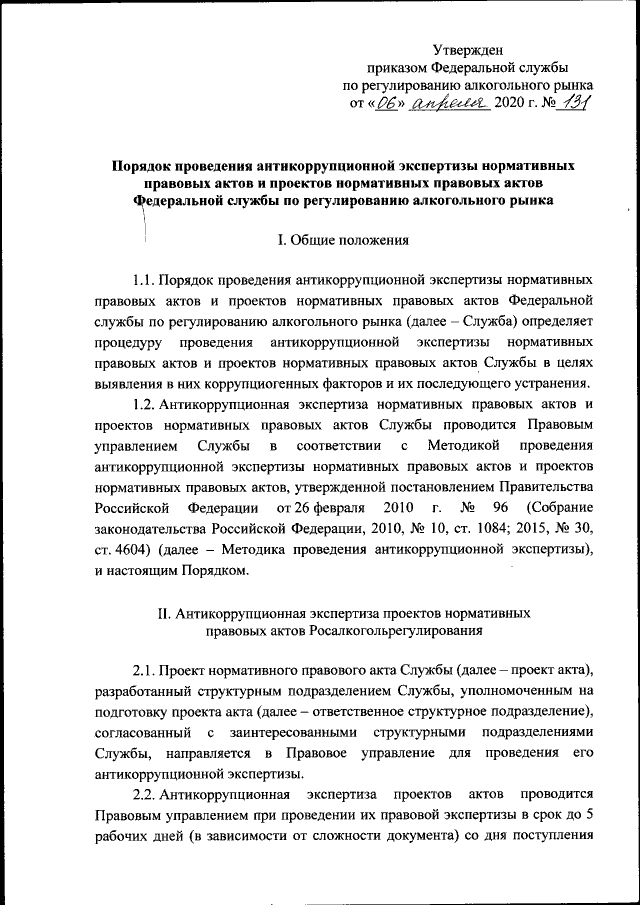 Утвержден
приказом Федеральной службы
по регулированию алкогольного рынка
от «06» апреля 2020 г. № 131

Порядок проведения антикоррупционной экспертизы нормативных правовых актов и проектов нормативных правовых актов Федеральной службы по регулированию алкогольного рынка

I. Общие положения

1.1. Порядок проведения антикоррупционной экспертизы нормативных правовых актов и проектов нормативных правовых актов Федеральной службы по регулированию алкогольного рынка (далее – Служба) определяет процедуру проведения антикоррупционной экспертизы нормативных правовых актов и проектов нормативных правовых актов Службы в целях выявления в них коррупциогенных факторов и их последующего устранения.

1.2. Антикоррупционная экспертиза нормативных правовых актов и проектов нормативных правовых актов Службы проводится Правовым управлением Службы в соответствии с Методикой проведения антикоррупционной экспертизы нормативных правовых актов и проектов нормативных правовых актов, утвержденной постановлением Правительства Российской Федерации от 26 февраля 2010 г. № 96 (Собрание законодательства Российской Федерации, 2010, № 10, ст. 1084; 2015, № 30, ст. 4604) (далее – Методика проведения антикоррупционной экспертизы), и настоящим Порядком.

II. Антикоррупционная экспертиза проектов нормативных правовых актов Росалкогольрегулирования

2.1. Проект нормативного правового акта Службы (далее – проект акта), разработанный структурным подразделением Службы, уполномоченным на подготовку проекта акта (далее – ответственное структурное подразделение), согласованный с заинтересованными структурными подразделениями Службы, направляется в Правовое управление для проведения его антикоррупционной экспертизы.

2.2. Антикоррупционная экспертиза проектов актов проводится Правовым управлением при проведении их правовой экспертизы в срок до 5 рабочих дней (в зависимости от сложности документа) со дня поступления